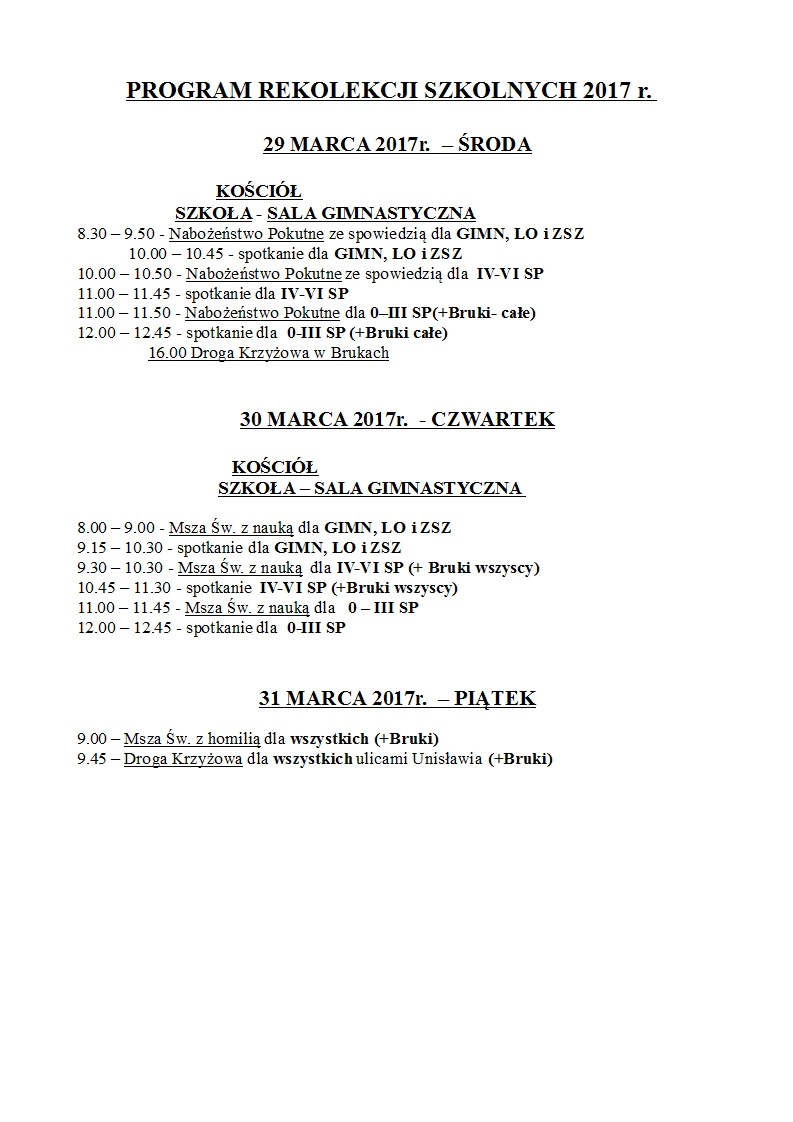 PROGRAM REKOLEKCJI SZKOLNYCH 2017 r.

29 MARCA 2017r. – ŚRODA

KOŚCIÓŁ
SZKOŁA - SALA GIMNASTYCZNA
8.30 – 9.50 - Nabożeństwo Pokutne ze spowiedzią dla GIMN, LO i ZSZ
10.00 – 10.45 - spotkanie dla GIMN, LO i ZSZ
10.00 – 10.50 - Nabożeństwo Pokutne ze spowiedzią dla IV-VI SP
11.00 – 11.45 - spotkanie dla IV-VI SP
11.00 – 11.50 - Nabożeństwo Pokutne dla 0–III SP(+Bruki- całe)
12.00 – 12.45 - spotkanie dla 0-III SP (+Bruki całe)
16.00 Droga Krzyżowa w Brukach

30 MARCA 2017r. - CZWARTEK

KOŚCIÓŁ
SZKOŁA – SALA GIMNASTYCZNA

8.00 – 9.00 - Msza Św. z nauką dla GIMN, LO i ZSZ
9.15 – 10.30 - spotkanie dla GIMN, LO i ZSZ
9.30 – 10.30 - Msza Św. z nauką dla IV-VI SP (+ Bruki wszyscy)
10.45 – 11.30 - spotkanie IV-VI SP (+Bruki wszyscy)
11.00 – 11.45 - Msza Św. z nauką dla 0 – III SP
12.00 – 12.45 - spotkanie dla 0-III SP

31 MARCA 2017r. – PIĄTEK

9.00 – Msza Św. z homilią dla wszystkich (+Bruki)
9.45 – Droga Krzyżowa dla wszystkich ulicami Unisławia (+Bruki)